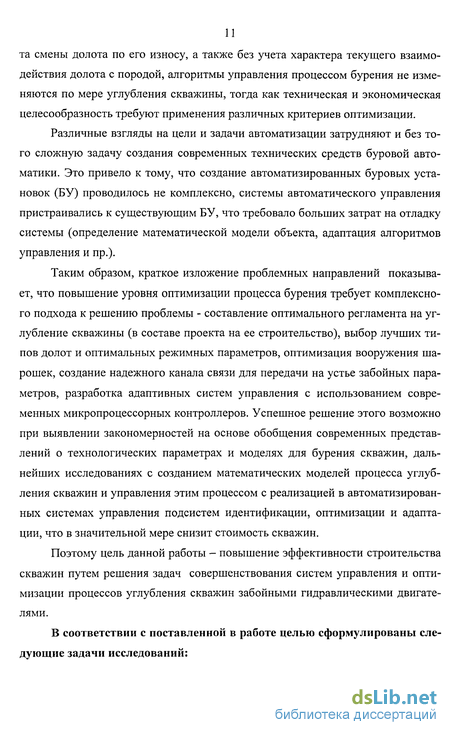 11

та смены долота по его износу, а также без учета характера текущего взаимодействия долота с породой, алгоритмы управления процессом бурения не изменяются по мере углубления скважины, тогда как техническая и экономическая целесообразность требуют применения различных критериев оптимизации.

Различные взгляды на цели и задачи автоматизации затрудняют и без того сложную задачу создания современных технических средств буровой автоматики. Это привело к тому, что создание автоматизированных буровых установок (БУ) проводилось не комплексно, системы автоматического управления пристраивались к существующим БУ, что требовало больших затрат на отладку системы (определение математической модели объекта, адаптация алгоритмов управления и пр.).

Таким образом, краткое изложение проблемных направлений показывает, что повышение уровня оптимизации процесса бурения требует комплексного подхода к решению проблемы - составление оптимального регламента на углубление скважины (в составе проекта на ее строительство), выбор лучших типов долот и оптимальных режимных параметров, оптимизация вооружения шарошек, создание надежного канала связи для передачи на устье забойных параметров, разработка адаптивных систем управления с использованием современных микропроцессорных контроллеров. Успешное решение этого возможно при выявлении закономерностей на основе обобщения современных представлений о технологических параметрах и моделях для бурения скважин, дальнейших исследованиях с созданием математических моделей процесса углубления скважин и управления этим процессом с реализацией в автоматизированных системах управления подсистем идентификации, оптимизации и адаптации, что в значительной мере снизит стоимость скважин.

Поэтому цель данной работы – повышение эффективности строительства скважин путем решения задач совершенствования систем управления и оптимизации процессов углубления скважин забойными гидравлическими двигателями.

В соответствии с поставленной в работе целью сформулированы следующие задачи исследований:

dsLib.net
библиотека диссертаций